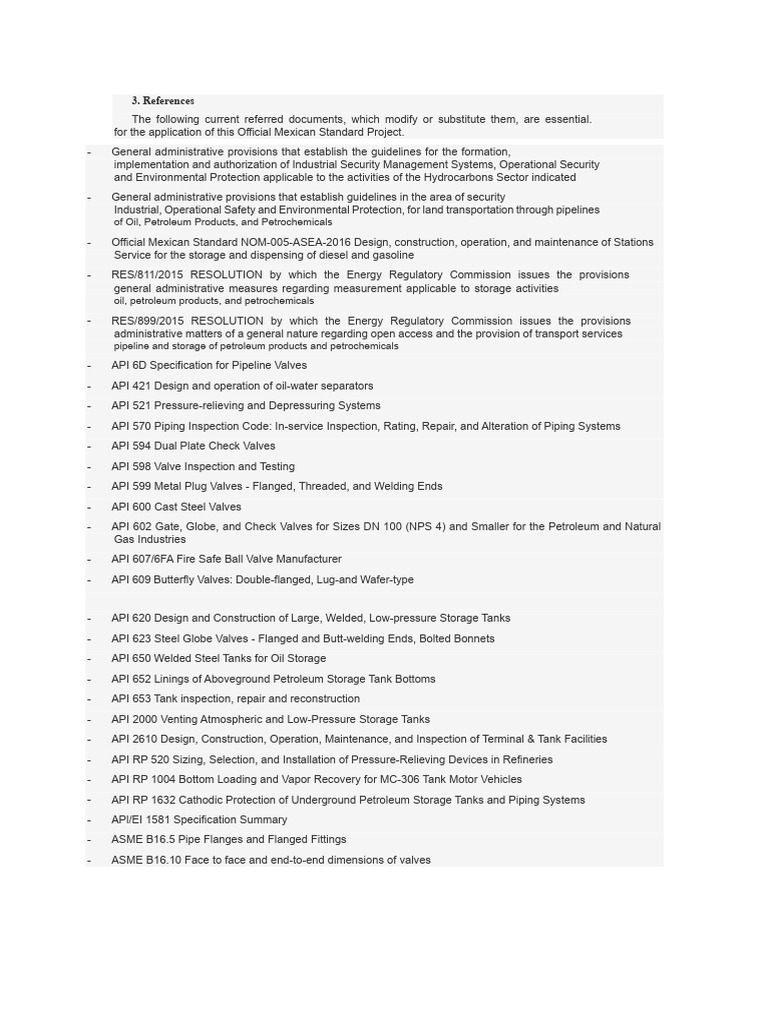 3. References

The following current referred documents, which modify or substitute them, are essential. for the application of this Official Mexican Standard Project.

- General administrative provisions that establish the guidelines for the formation, implementation and authorization of Industrial Security Management Systems, Operational Security and Environmental Protection applicable to the activities of the Hydrocarbons Sector indicated

- General administrative provisions that establish guidelines in the area of security Industrial, Operational Safety and Environmental Protection, for land transportation through pipelines of Oil, Petroleum Products, and Petrochemicals

- Official Mexican Standard NOM-005-ASEA-2016 Design, construction, operation, and maintenance of Stations Service for the storage and dispensing of diesel and gasoline

- RES/811/2015 RESOLUTION by which the Energy Regulatory Commission issues the provisions general administrative measures regarding measurement applicable to storage activities oil, petroleum products, and petrochemicals

- RES/899/2015 RESOLUTION by which the Energy Regulatory Commission issues the provisions administrative matters of a general nature regarding open access and the provision of transport services pipeline and storage of petroleum products and petrochemicals

- API 6D Specification for Pipeline Valves
- API 421 Design and operation of oil-water separators
- API 521 Pressure-relieving and Depressuring Systems
- API 570 Piping Inspection Code: In-service Inspection, Rating, Repair, and Alteration of Piping Systems
- API 594 Dual Plate Check Valves
- API 598 Valve Inspection and Testing
- API 599 Metal Plug Valves - Flanged, Threaded, and Welding Ends
- API 600 Cast Steel Valves
- API 602 Gate, Globe, and Check Valves for Sizes DN 100 (NPS 4) and Smaller for the Petroleum and Natural Gas Industries
- API 607/6FA Fire Safe Ball Valve Manufacturer
- API 609 Butterfly Valves: Double-flanged, Lug-and Wafer-type

- API 620 Design and Construction of Large, Welded, Low-pressure Storage Tanks
- API 623 Steel Globe Valves - Flanged and Butt-welding Ends, Bolted Bonnets
- API 650 Welded Steel Tanks for Oil Storage
- API 652 Linings of Aboveground Petroleum Storage Tank Bottoms
- API 653 Tank inspection, repair and reconstruction
- API 2000 Venting Atmospheric and Low-Pressure Storage Tanks
- API 2610 Design, Construction, Operation, Maintenance, and Inspection of Terminal & Tank Facilities
- API RP 520 Sizing, Selection, and Installation of Pressure-Relieving Devices in Refineries
- API RP 1004 Bottom Loading and Vapor Recovery for MC-306 Tank Motor Vehicles
- API RP 1632 Cathodic Protection of Underground Petroleum Storage Tanks and Piping Systems
- API/EI 1581 Specification Summary
- ASME B16.5 Pipe Flanges and Flanged Fittings
- ASME B16.10 Face to face and end-to-end dimensions of valves